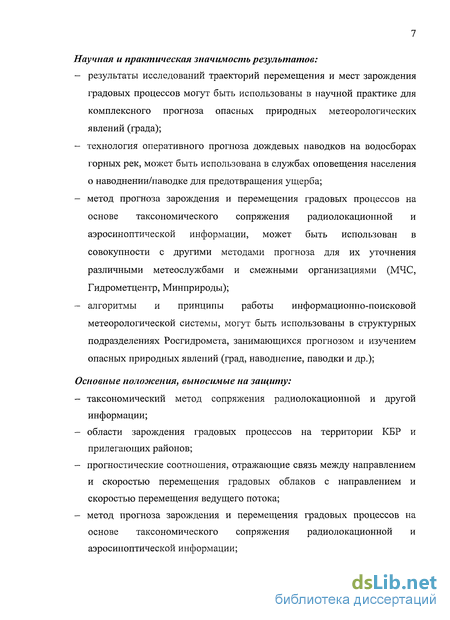 7

Научная и практическая значимость результатов:

– результаты исследований траекторий перемещения и мест зарождения градовых процессов могут быть использованы в научной практике для комплексного прогноза опасных природных метеорологических явлений (града);

– технология оперативного прогноза дождевых наводков на водосборах горных рек, может быть использована в службах оповещения населения о наводнении/паводке для предотвращения ущерба;

– метод прогноза зарождения и перемещения градовых процессов на основе таксономического сопряжения радиолокационной и аэросиноптической информации, может быть использован в совокупности с другими методами прогноза для их уточнения различными метеослужбами и смежными организациями (МЧС, Гидрометцентр, Минприроды);

– алгоритмы и принципы работы информационно-поисковой метеорологической системы, могут быть использованы в структурных подразделениях Росгидромета, занимающихся прогнозом и изучением опасных природных явлений (град, наводнение, паводки и др.);

Основные положения, выносимые на защиту:

– таксономический метод сопряжения радиолокационной и другой информации;

– области зарождения градовых процессов на территории КБР и прилегающих районов;

– прогностические соотношения, отражающие связь между направлением и скоростью перемещения градовых облаков с направлением и скоростью перемещения ведущего потока;

– метод прогноза зарождения и перемещения градовых процессов на основе таксономического сопряжения радиолокационной и аэросиноптической информации;

dsLib.net
библиотека диссертаций